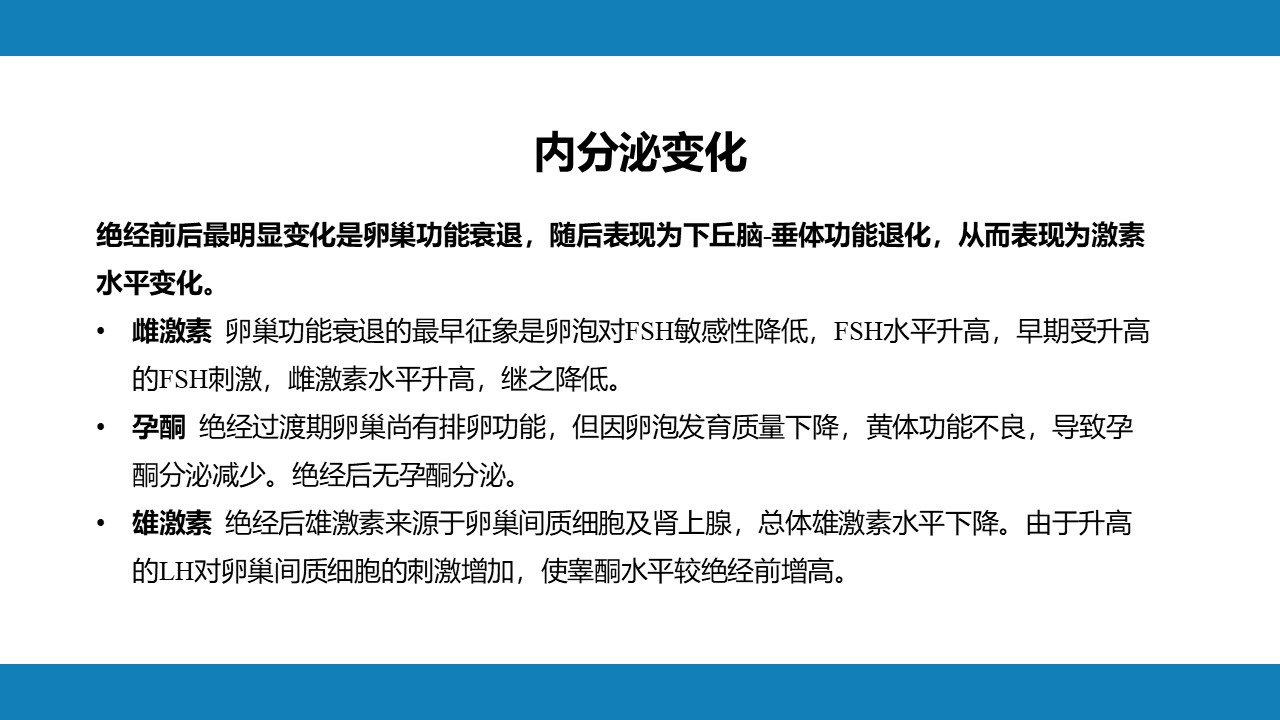 内分泌变化

绝经前后最明显变化是卵巢功能衰退，随后表现为下丘脑-垂体功能退化，从而表现为激素水平变化。

• 雌激素 卵巢功能衰退的最早征象是卵泡对FSH敏感性降低，FSH水平升高，早期受升高的FSH刺激，雌激素水平升高，继之降低。

• 孕酮 绝经过渡期卵巢尚有排卵功能，但因卵泡发育质量下降，黄体功能不良，导致孕酮分泌减少。绝经后无孕酮分泌。

• 雄激素 绝经后雄激素来源于卵巢间质细胞及肾上腺，总体雄激素水平下降。由于升高的LH对卵巢间质细胞的刺激增加，使睾酮水平较绝经前增高。